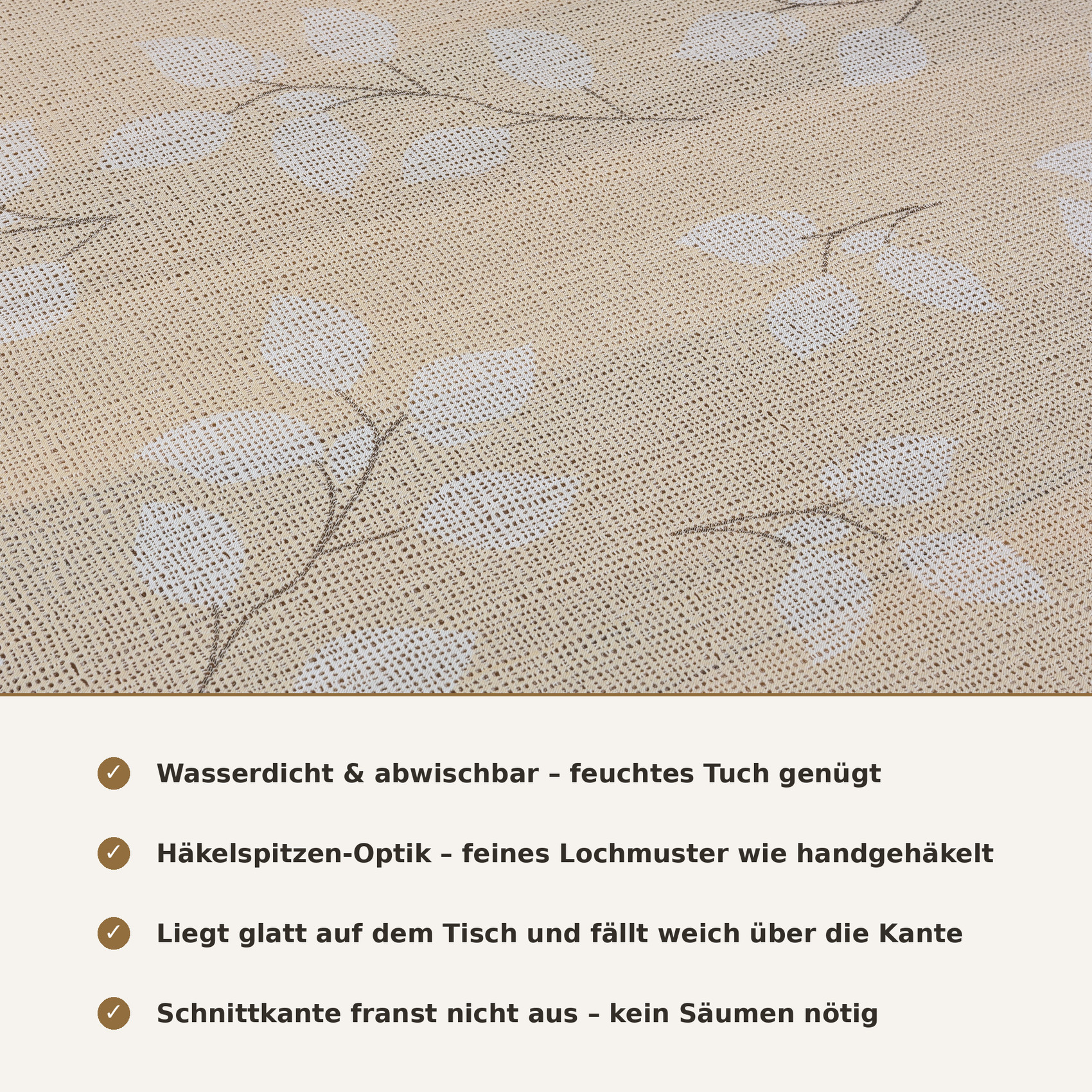 ✓ Wasserdicht & abwischbar – feuchtes Tuch genügt

✓ Häkelspitzen-Optik – feines Lochmuster wie handgehäkelt

✓ Liegt glatt auf dem Tisch und fällt weich über die Kante

✓ Schnittkante franst nicht aus – kein Säumen nötig